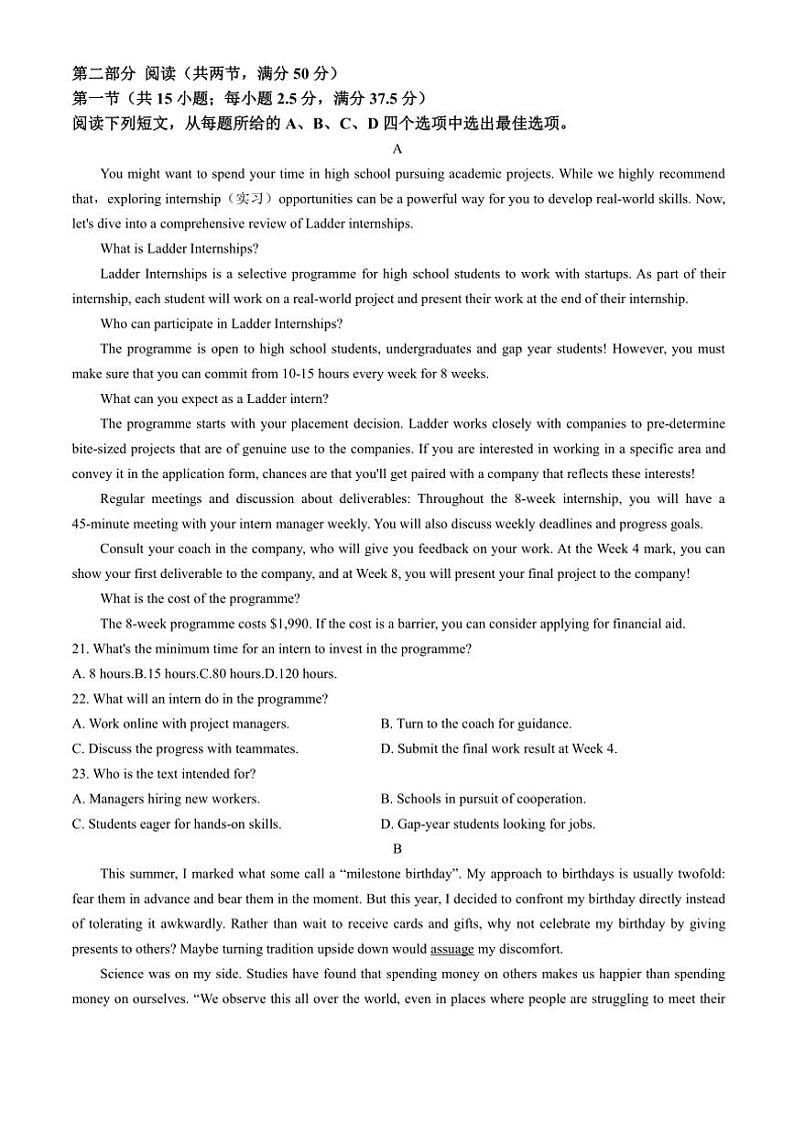 第二部分 阅读（共两节，满分 50 分）
第一节（共 15 小题；每小题 2.5 分，满分 37.5 分）
阅读下列短文，从每题所给的 A、B、C、D 四个选项中选出最佳选项。

A

You might want to spend your time in high school pursuing academic projects. While we highly recommend that，exploring internship（实习）opportunities can be a powerful way for you to develop real-world skills. Now, let's dive into a comprehensive review of Ladder internships.

What is Ladder Internships?

Ladder Internships is a selective programme for high school students to work with startups. As part of their internship, each student will work on a real-world project and present their work at the end of their internship.

Who can participate in Ladder Internships?

The programme is open to high school students, undergraduates and gap year students! However, you must make sure that you can commit from 10-15 hours every week for 8 weeks.

What can you expect as a Ladder intern?

The programme starts with your placement decision. Ladder works closely with companies to pre-determine bite-sized projects that are of genuine use to the companies. If you are interested in working in a specific area and convey it in the application form, chances are that you'll get paired with a company that reflects these interests!

Regular meetings and discussion about deliverables: Throughout the 8-week internship, you will have a 45-minute meeting with your intern manager weekly. You will also discuss weekly deadlines and progress goals.

Consult your coach in the company, who will give you feedback on your work. At the Week 4 mark, you can show your first deliverable to the company, and at Week 8, you will present your final project to the company!

What is the cost of the programme?

The 8-week programme costs $1,990. If the cost is a barrier, you can consider applying for financial aid.

21. What's the minimum time for an intern to invest in the programme?
A. 8 hours.B.15 hours.C.80 hours.D.120 hours.
22. What will an intern do in the programme?
A. Work online with project managers.
B. Turn to the coach for guidance.
C. Discuss the progress with teammates.
D. Submit the final work result at Week 4.
23. Who is the text intended for?
A. Managers hiring new workers.
B. Schools in pursuit of cooperation.
C. Students eager for hands-on skills.
D. Gap-year students looking for jobs.

B

This summer, I marked what some call a “milestone birthday”. My approach to birthdays is usually twofold: fear them in advance and bear them in the moment. But this year, I decided to confront my birthday directly instead of tolerating it awkwardly. Rather than wait to receive cards and gifts, why not celebrate my birthday by giving presents to others? Maybe turning tradition upside down would assuage my discomfort.

Science was on my side. Studies have found that spending money on others makes us happier than spending money on ourselves. “We observe this all over the world, even in places where people are struggling to meet their